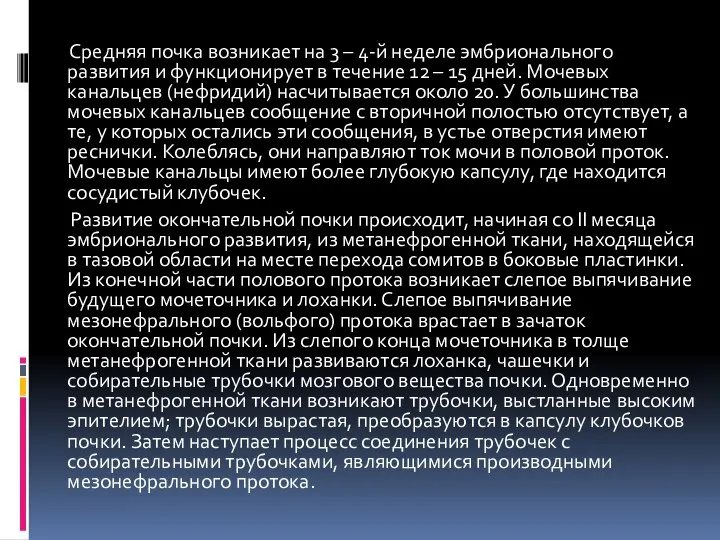 Средняя почка возникает на 3 – 4-й неделе эмбрионального развития и функционирует в течение 12 – 15 дней. Мочевых канальцев (нефридий) насчитывается около 20. У большинства мочевых канальцев сообщение с вторичной полостью отсутствует, а те, у которых остались эти сообщения, в устье отверстия имеют реснички. Колеблясь, они направляют ток мочи в половой проток. Мочевые канальцы имеют более глубокую капсулу, где находится сосудистый клубочек.

Развитие окончательной почки происходит, начиная со II месяца эмбрионального развития, из метанефрогенной ткани, находящейся в тазовой области на месте перехода сомитов в боковые пластинки. Из конечной части полового протока возникает слепое выпячивание будущего мочеточника и лоханки. Слепое выпячивание мезонефрального (вольфого) протока врастает в зачаток окончательной почки. Из слепого конца мочеточника в толще метанефрогенной ткани развиваются лоханка, чашечки и собирательные трубочки мозгового вещества почки. Одновременно в метанефрогенной ткани возникают трубочки, выстланные высоким эпителием; трубочки вырастая, преобразуются в капсулу клубочков почки. Затем наступает процесс соединения трубочек с собирательными трубочками, являющимися производными мезонефрального протока.